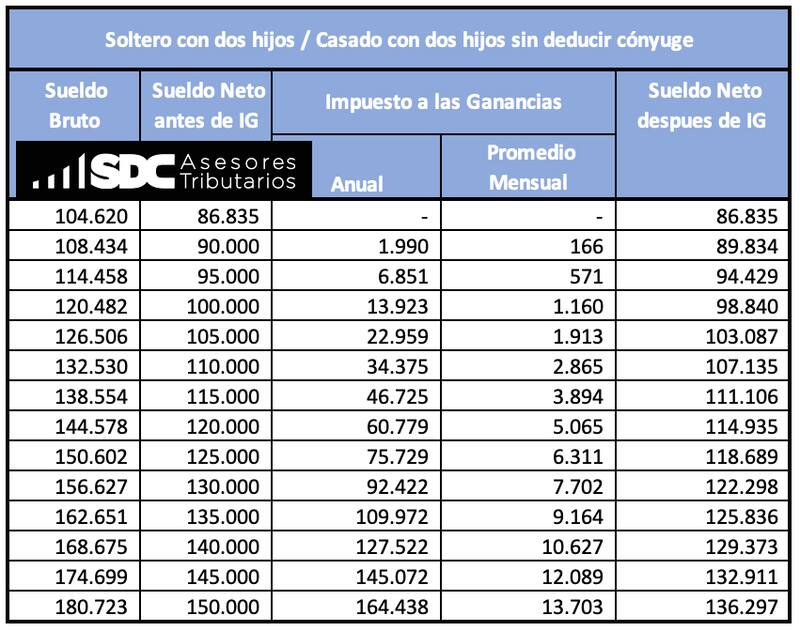 Soltero con dos hijos / Casado con dos hijos sin deducir cónyuge

SDC Asesores Tributarios

| Sueldo Bruto | Sueldo Neto antes de IG | Impuesto a las Ganancias Anual | Impuesto a las Ganancias Promedio Mensual | Sueldo Neto despues de IG |
|---|---|---|---|---|
| 104.620 | 86.835 | - | - | 86.835 |
| 108.434 | 90.000 | 1.990 | 166 | 89.834 |
| 114.458 | 95.000 | 6.851 | 571 | 94.429 |
| 120.482 | 100.000 | 13.923 | 1.160 | 98.840 |
| 126.506 | 105.000 | 22.959 | 1.913 | 103.087 |
| 132.530 | 110.000 | 34.375 | 2.865 | 107.135 |
| 138.554 | 115.000 | 46.725 | 3.894 | 111.106 |
| 144.578 | 120.000 | 60.779 | 5.065 | 114.935 |
| 150.602 | 125.000 | 75.729 | 6.311 | 118.689 |
| 156.627 | 130.000 | 92.422 | 7.702 | 122.298 |
| 162.651 | 135.000 | 109.972 | 9.164 | 125.836 |
| 168.675 | 140.000 | 127.522 | 10.627 | 129.373 |
| 174.699 | 145.000 | 145.072 | 12.089 | 132.911 |
| 180.723 | 150.000 | 164.438 | 13.703 | 136.297 |